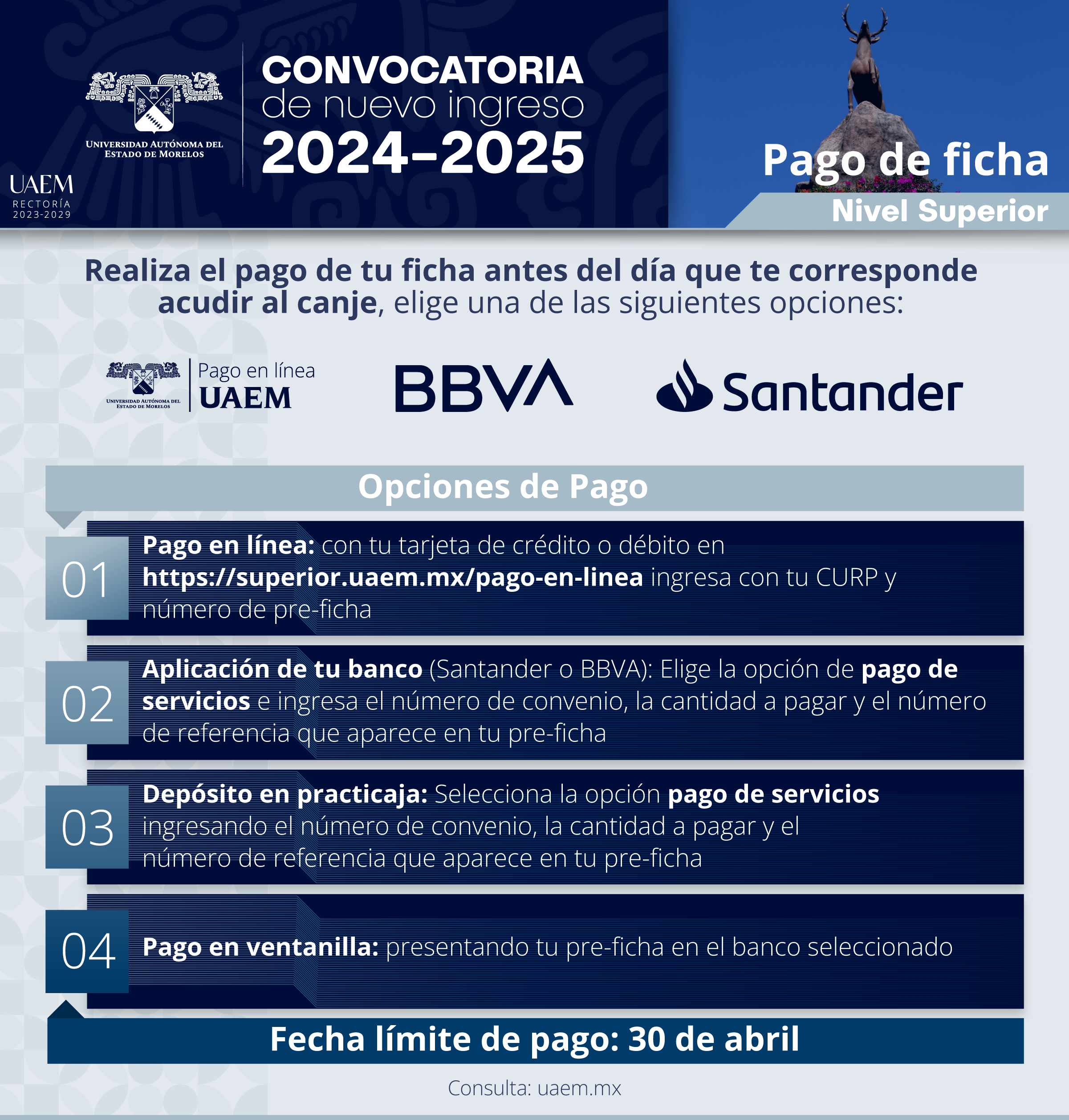 UNIVERSIDAD AUTÓNOMA DEL ESTADO DE MORELOS

UAEM
RECTORÍA
2023-2029

CONVOCATORIA
de nuevo ingreso
2024-2025

Pago de ficha
Nivel Superior

Realiza el pago de tu ficha antes del día que te corresponde acudir al canje, elige una de las siguientes opciones:

UNIVERSIDAD AUTÓNOMA DEL ESTADO DE MORELOS
Pago en línea
UAEM

BBVA

Santander

Opciones de Pago

01 Pago en línea: con tu tarjeta de crédito o débito en https://superior.uaem.mx/pago-en-linea ingresa con tu CURP y número de pre-ficha

02 Aplicación de tu banco (Santander o BBVA): Elige la opción de pago de servicios e ingresa el número de convenio, la cantidad a pagar y el número de referencia que aparece en tu pre-ficha

03 Depósito en practicaja: Selecciona la opción pago de servicios ingresando el número de convenio, la cantidad a pagar y el número de referencia que aparece en tu pre-ficha

04 Pago en ventanilla: presentando tu pre-ficha en el banco seleccionado

Fecha límite de pago: 30 de abril

Consulta: uaem.mx